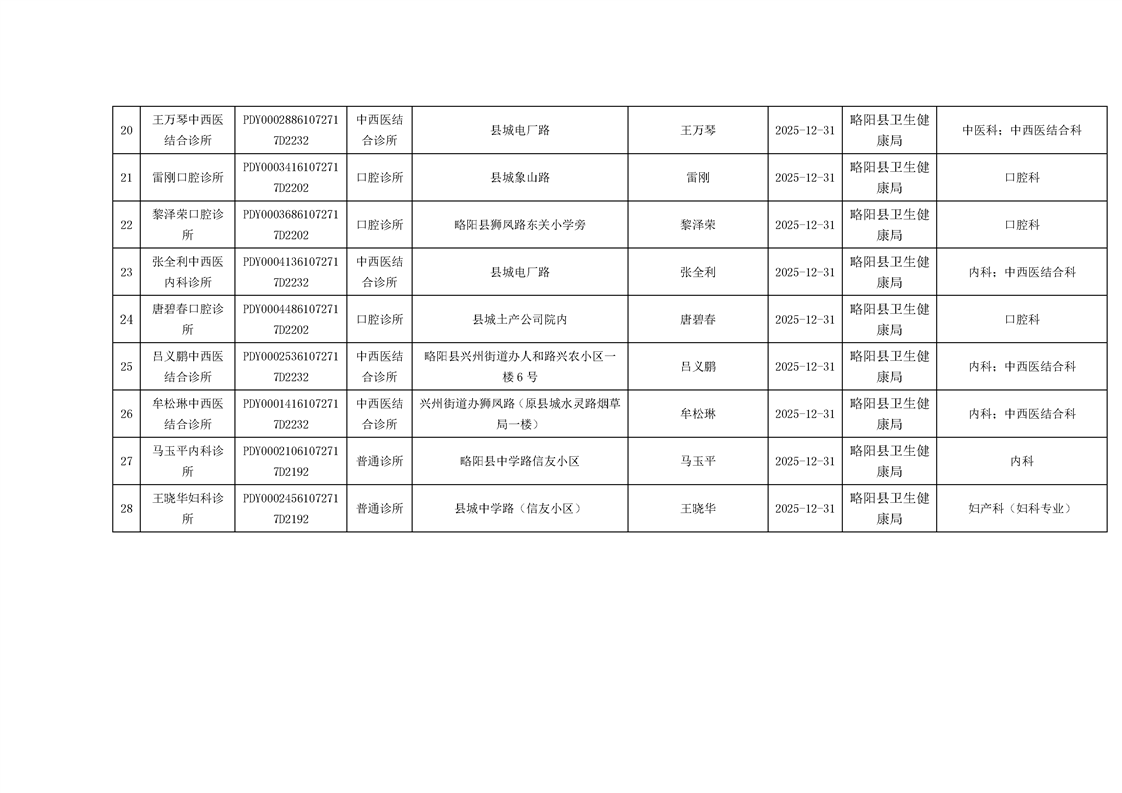 | 20 | 王万琴中西医结合诊所 | PDY00028861072717D2232 | 中西医结合诊所 | 县城电厂路 | 王万琴 | 2025-12-31 | 略阳县卫生健康局 | 中医科；中西医结合科 |
|---|---|---|---|---|---|---|---|---|
| 21 | 雷刚口腔诊所 | PDY00034161072717D2202 | 口腔诊所 | 县城象山路 | 雷刚 | 2025-12-31 | 略阳县卫生健康局 | 口腔科 |
| 22 | 黎泽荣口腔诊所 | PDY00036861072717D2202 | 口腔诊所 | 略阳县狮凤路东关小学旁 | 黎泽荣 | 2025-12-31 | 略阳县卫生健康局 | 口腔科 |
| 23 | 张全利中西医内科诊所 | PDY00041361072717D2232 | 中西医结合诊所 | 县城电厂路 | 张全利 | 2025-12-31 | 略阳县卫生健康局 | 内科；中西医结合科 |
| 24 | 唐碧春口腔诊所 | PDY00044861072717D2202 | 口腔诊所 | 县城土产公司院内 | 唐碧春 | 2025-12-31 | 略阳县卫生健康局 | 口腔科 |
| 25 | 吕义鹏中西医结合诊所 | PDY00025361072717D2232 | 中西医结合诊所 | 略阳县兴州街道办人和路兴农小区一楼6号 | 吕义鹏 | 2025-12-31 | 略阳县卫生健康局 | 内科；中西医结合科 |
| 26 | 牟松琳中西医结合诊所 | PDY00014161072717D2232 | 中西医结合诊所 | 兴州街道办狮凤路（原县城水灵路烟草局一楼） | 牟松琳 | 2025-12-31 | 略阳县卫生健康局 | 内科；中西医结合科 |
| 27 | 马玉平内科诊所 | PDY00021061072717D2192 | 普通诊所 | 略阳县中学路信友小区 | 马玉平 | 2025-12-31 | 略阳县卫生健康局 | 内科 |
| 28 | 王晓华妇科诊所 | PDY00024561072717D2192 | 普通诊所 | 县城中学路（信友小区） | 王晓华 | 2025-12-31 | 略阳县卫生健康局 | 妇产科（妇科专业） |